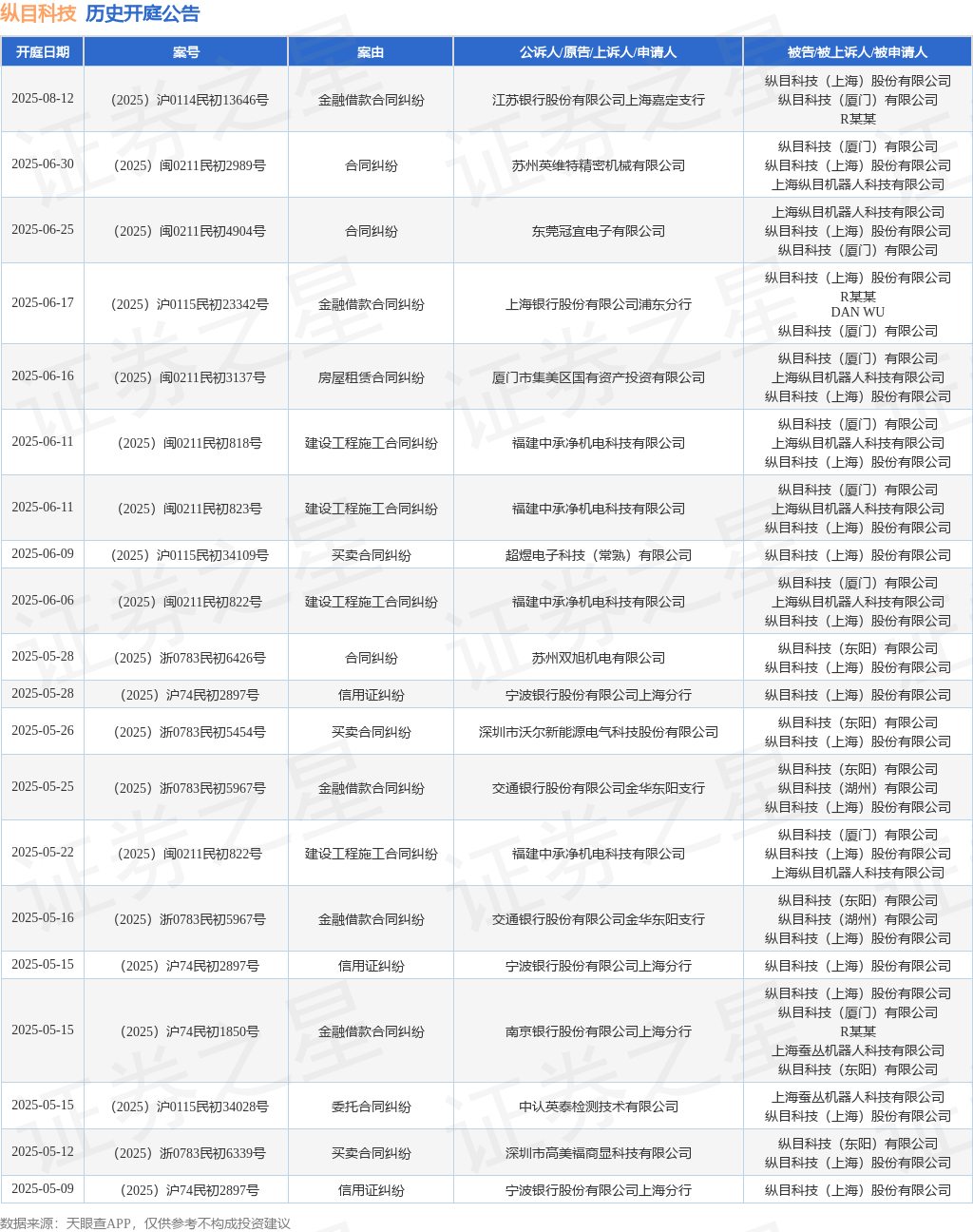 纵目科技 历史开庭公告

| 开庭日期 | 案号 | 案由 | 公诉人/原告/上诉人/申请人 | 被告/被上诉人/被申请人 |
|---|---|---|---|---|
| 2025-08-12 | （2025）沪0114民初13646号 | 金融借款合同纠纷 | 江苏银行股份有限公司上海嘉定支行 | 纵目科技（上海）股份有限公司 纵目科技（厦门）有限公司 R某某 |
| 2025-06-30 | （2025）闽0211民初2989号 | 合同纠纷 | 苏州英维特精密机械有限公司 | 纵目科技（厦门）有限公司 纵目科技（上海）股份有限公司 上海纵目机器人科技有限公司 |
| 2025-06-25 | （2025）闽0211民初4904号 | 合同纠纷 | 东莞冠宜电子有限公司 | 上海纵目机器人科技有限公司 纵目科技（上海）股份有限公司 纵目科技（厦门）有限公司 |
| 2025-06-17 | （2025）沪0115民初23342号 | 金融借款合同纠纷 | 上海银行股份有限公司浦东分行 | 纵目科技（上海）股份有限公司 R某某 DAN WU 纵目科技（厦门）有限公司 |
| 2025-06-16 | （2025）闽0211民初3137号 | 房屋租赁合同纠纷 | 厦门市集美区国有资产投资有限公司 | 纵目科技（厦门）有限公司 上海纵目机器人科技有限公司 纵目科技（上海）股份有限公司 |
| 2025-06-11 | （2025）闽0211民初818号 | 建设工程施工合同纠纷 | 福建中承净机电科技有限公司 | 纵目科技（厦门）有限公司 上海纵目机器人科技有限公司 纵目科技（上海）股份有限公司 |
| 2025-06-11 | （2025）闽0211民初823号 | 建设工程施工合同纠纷 | 福建中承净机电科技有限公司 | 纵目科技（厦门）有限公司 上海纵目机器人科技有限公司 纵目科技（上海）股份有限公司 |
| 2025-06-09 | （2025）沪0115民初34109号 | 买卖合同纠纷 | 超煜电子科技（常熟）有限公司 | 纵目科技（上海）股份有限公司 |
| 2025-06-06 | （2025）闽0211民初822号 | 建设工程施工合同纠纷 | 福建中承净机电科技有限公司 | 纵目科技（厦门）有限公司 上海纵目机器人科技有限公司 纵目科技（上海）股份有限公司 |
| 2025-05-28 | （2025）浙0783民初6426号 | 合同纠纷 | 苏州双旭机电有限公司 | 纵目科技（东阳）有限公司 纵目科技（上海）股份有限公司 |
| 2025-05-28 | （2025）沪74民初2897号 | 信用证纠纷 | 宁波银行股份有限公司上海分行 | 纵目科技（上海）股份有限公司 |
| 2025-05-26 | （2025）浙0783民初5454号 | 买卖合同纠纷 | 深圳市沃尔新能源电气科技股份有限公司 | 纵目科技（东阳）有限公司 纵目科技（上海）股份有限公司 |
| 2025-05-25 | （2025）浙0783民初5967号 | 金融借款合同纠纷 | 交通银行股份有限公司金华东阳支行 | 纵目科技（东阳）有限公司 纵目科技（湖州）有限公司 纵目科技（上海）股份有限公司 |
| 2025-05-22 | （2025）闽0211民初822号 | 建设工程施工合同纠纷 | 福建中承净机电科技有限公司 | 纵目科技（厦门）有限公司 纵目科技（上海）股份有限公司 上海纵目机器人科技有限公司 |
| 2025-05-16 | （2025）浙0783民初5967号 | 金融借款合同纠纷 | 交通银行股份有限公司金华东阳支行 | 纵目科技（东阳）有限公司 纵目科技（湖州）有限公司 纵目科技（上海）股份有限公司 |
| 2025-05-15 | （2025）沪74民初2897号 | 信用证纠纷 | 宁波银行股份有限公司上海分行 | 纵目科技（上海）股份有限公司 |
| 2025-05-15 | （2025）沪74民初1850号 | 金融借款合同纠纷 | 南京银行股份有限公司上海分行 | 纵目科技（上海）股份有限公司 纵目科技（厦门）有限公司 R某某 上海蚕丛机器人科技有限公司 纵目科技（东阳）有限公司 |
| 2025-05-15 | （2025）沪0115民初34028号 | 委托合同纠纷 | 中认英泰检测技术有限公司 | 上海蚕丛机器人科技有限公司 纵目科技（上海）股份有限公司 |
| 2025-05-12 | （2025）浙0783民初6339号 | 买卖合同纠纷 | 深圳市高美福商显科技有限公司 | 纵目科技（东阳）有限公司 纵目科技（上海）股份有限公司 |
| 2025-05-09 | （2025）沪74民初2897号 | 信用证纠纷 | 宁波银行股份有限公司上海分行 | 纵目科技（上海）股份有限公司 |

数据来源：天眼查APP，仅供参考不构成投资建议